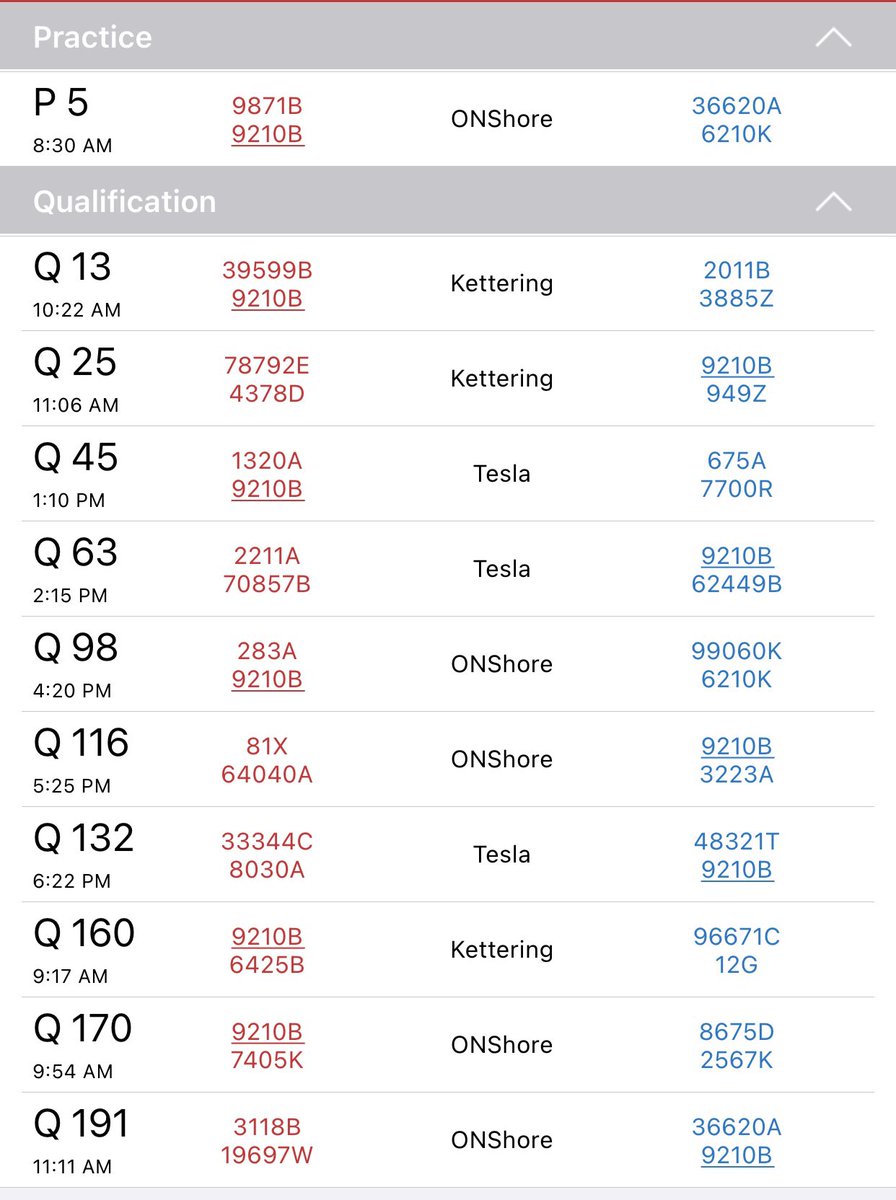 Practice

| | | | |
|---|---|---|---|
| P 5 8:30 AM | 9871B 9210B | ONShore | 36620A 6210K |

Qualification

| | | | |
|---|---|---|---|
| Q 13 10:22 AM | 39599B 9210B | Kettering | 2011B 3885Z |
| Q 25 11:06 AM | 78792E 4378D | Kettering | 9210B 949Z |
| Q 45 1:10 PM | 1320A 9210B | Tesla | 675A 7700R |
| Q 63 2:15 PM | 2211A 70857B | Tesla | 9210B 62449B |
| Q 98 4:20 PM | 283A 9210B | ONShore | 99060K 6210K |
| Q 116 5:25 PM | 81X 64040A | ONShore | 9210B 3223A |
| Q 132 6:22 PM | 33344C 8030A | Tesla | 48321T 9210B |
| Q 160 9:17 AM | 9210B 6425B | Kettering | 96671C 12G |
| Q 170 9:54 AM | 9210B 7405K | ONShore | 8675D 2567K |
| Q 191 11:11 AM | 3118B 19697W | ONShore | 36620A 9210B |